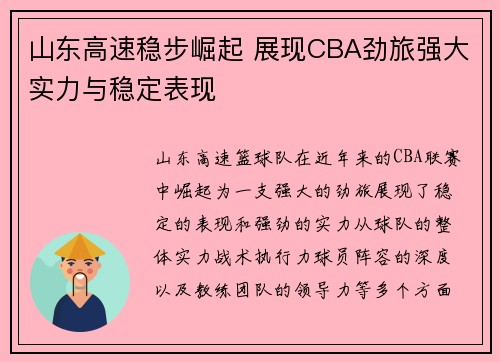 山东高速稳步崛起 展现CBA劲旅强大实力与稳定表现

山东高速篮球队在近年来的CBA联赛中崛起为一支强大的劲旅展现了稳定的表现和强劲的实力从球队的整体实力战术执行力球员阵容的深度以及教练团队的领导力等多个方面